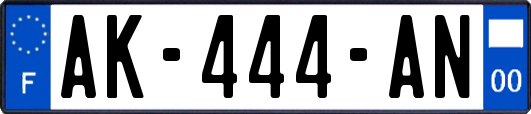 F
AK-444-AN
00